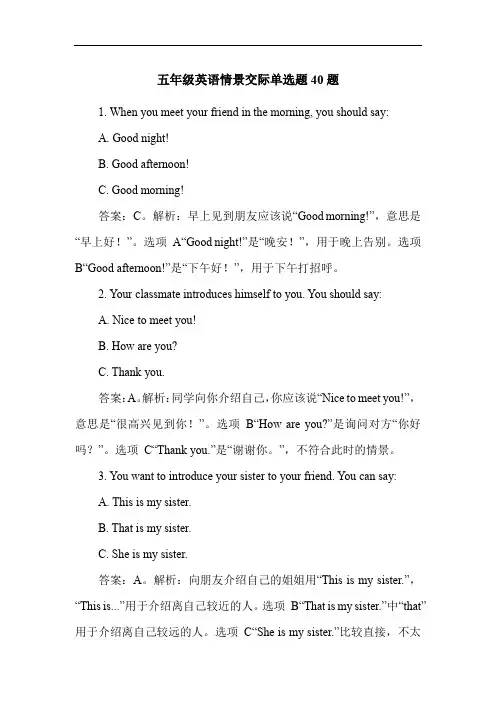 五年级英语情景交际单选题 40 题

1. When you meet your friend in the morning, you should say:

A. Good night!

B. Good afternoon!

C. Good morning!

答案：C。解析：早上见到朋友应该说“Good morning!”，意思是“早上好！”。选项 A“Good night!”是“晚安！”，用于晚上告别。选项 B“Good afternoon!”是“下午好！”，用于下午打招呼。

2. Your classmate introduces himself to you. You should say:

A. Nice to meet you!

B. How are you?

C. Thank you.

答案：A。解析：同学向你介绍自己，你应该说“Nice to meet you!”，意思是“很高兴见到你！”。选项 B“How are you?”是询问对方“你好吗？”。选项 C“Thank you.”是“谢谢你。”，不符合此时的情景。

3. You want to introduce your sister to your friend. You can say:

A. This is my sister.

B. That is my sister.

C. She is my sister.

答案：A。解析：向朋友介绍自己的姐姐用“This is my sister.”，“This is...”用于介绍离自己较近的人。选项 B“That is my sister.”中“that”用于介绍离自己较远的人。选项 C“She is my sister.”比较直接，不太